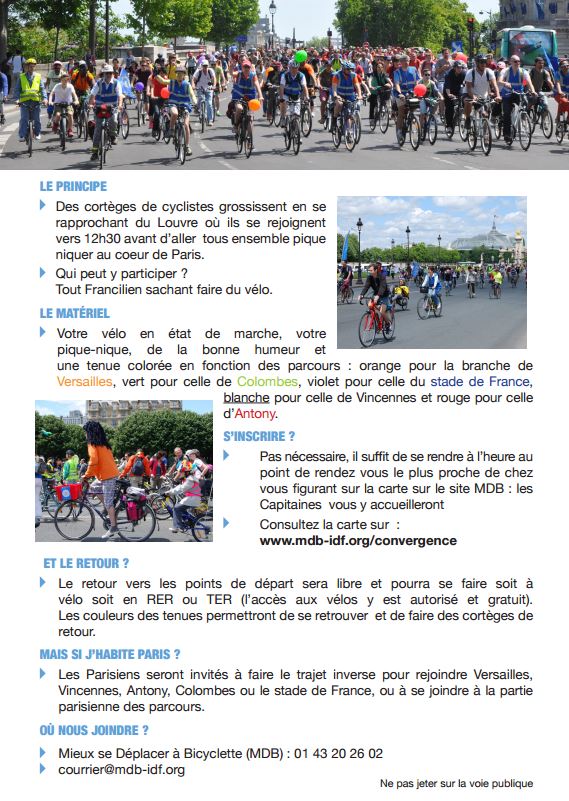 LE PRINCIPE

Des cortèges de cyclistes grossissent en se rapprochant du Louvre où ils se rejoignent vers 12h30 avant d'aller tous ensemble pique niquer au coeur de Paris.

Qui peut y participer ?
Tout Francilien sachant faire du vélo.

LE MATÉRIEL

Votre vélo en état de marche, votre pique-nique, de la bonne humeur et une tenue colorée en fonction des parcours : orange pour la branche de Versailles, vert pour celle de Colombes, violet pour celle du stade de France, blanche pour celle de Vincennes et rouge pour celle d'Antony.

S'INSCRIRE ?

Pas nécessaire, il suffit de se rendre à l'heure au point de rendez vous le plus proche de chez vous figurant sur la carte sur le site MDB : les Capitaines vous y accueilleront

Consultez la carte sur : www.mdb-idf.org/convergence

ET LE RETOUR ?

Le retour vers les points de départ sera libre et pourra se faire soit à vélo soit en RER ou TER (l'accès aux vélos y est autorisé et gratuit). Les couleurs des tenues permettront de se retrouver et de faire des cortèges de retour.

MAIS SI J'HABITE PARIS ?

Les Parisiens seront invités à faire le trajet inverse pour rejoindre Versailles, Vincennes, Antony, Colombes ou le stade de France, ou à se joindre à la partie parisienne des parcours.

OÙ NOUS JOINDRE ?

Mieux se Déplacer à Bicyclette (MDB) : 01 43 20 26 02
courrier@mdb-idf.org

Ne pas jeter sur la voie publique